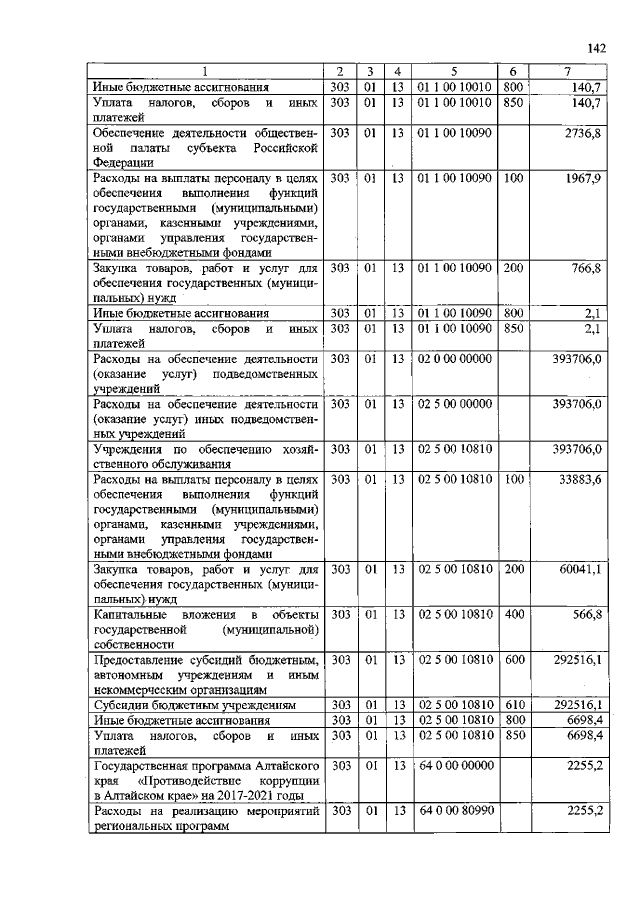 142

| 1 | 2 | 3 | 4 | 5 | 6 | 7 |
|---|---|---|---|---|---|---|
| Иные бюджетные ассигнования | 303 | 01 | 13 | 01 1 00 10010 | 800 | 140,7 |
| Уплата налогов, сборов и иных платежей | 303 | 01 | 13 | 01 1 00 10010 | 850 | 140,7 |
| Обеспечение деятельности общественной палаты субъекта Российской Федерации | 303 | 01 | 13 | 01 1 00 10090 | | 2736,8 |
| Расходы на выплаты персоналу в целях обеспечения выполнения функций государственными (муниципальными) органами, казенными учреждениями, органами управления государственными внебюджетными фондами | 303 | 01 | 13 | 01 1 00 10090 | 100 | 1967,9 |
| Закупка товаров, работ и услуг для обеспечения государственных (муниципальных) нужд | 303 | 01 | 13 | 01 1 00 10090 | 200 | 766,8 |
| Иные бюджетные ассигнования | 303 | 01 | 13 | 01 1 00 10090 | 800 | 2,1 |
| Уплата налогов, сборов и иных платежей | 303 | 01 | 13 | 01 1 00 10090 | 850 | 2,1 |
| Расходы на обеспечение деятельности (оказание услуг) подведомственных учреждений | 303 | 01 | 13 | 02 0 00 00000 | | 393706,0 |
| Расходы на обеспечение деятельности (оказание услуг) иных подведомственных учреждений | 303 | 01 | 13 | 02 5 00 00000 | | 393706,0 |
| Учреждения по обеспечению хозяйственного обслуживания | 303 | 01 | 13 | 02 5 00 10810 | | 393706,0 |
| Расходы на выплаты персоналу в целях обеспечения выполнения функций государственными (муниципальными) органами, казенными учреждениями, органами управления государственными внебюджетными фондами | 303 | 01 | 13 | 02 5 00 10810 | 100 | 33883,6 |
| Закупка товаров, работ и услуг для обеспечения государственных (муниципальных) нужд | 303 | 01 | 13 | 02 5 00 10810 | 200 | 60041,1 |
| Капитальные вложения в объекты государственной (муниципальной) собственности | 303 | 01 | 13 | 02 5 00 10810 | 400 | 566,8 |
| Предоставление субсидий бюджетным, автономным учреждениям и иным некоммерческим организациям | 303 | 01 | 13 | 02 5 00 10810 | 600 | 292516,1 |
| Субсидии бюджетным учреждениям | 303 | 01 | 13 | 02 5 00 10810 | 610 | 292516,1 |
| Иные бюджетные ассигнования | 303 | 01 | 13 | 02 5 00 10810 | 800 | 6698,4 |
| Уплата налогов, сборов и иных платежей | 303 | 01 | 13 | 02 5 00 10810 | 850 | 6698,4 |
| Государственная программа Алтайского края «Противодействие коррупции в Алтайском крае» на 2017-2021 годы | 303 | 01 | 13 | 64 0 00 00000 | | 2255,2 |
| Расходы на реализацию мероприятий региональных программ | 303 | 01 | 13 | 64 0 00 80990 | | 2255,2 |